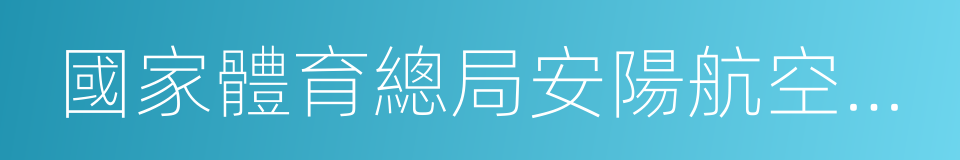 國家體育總局安陽航空…